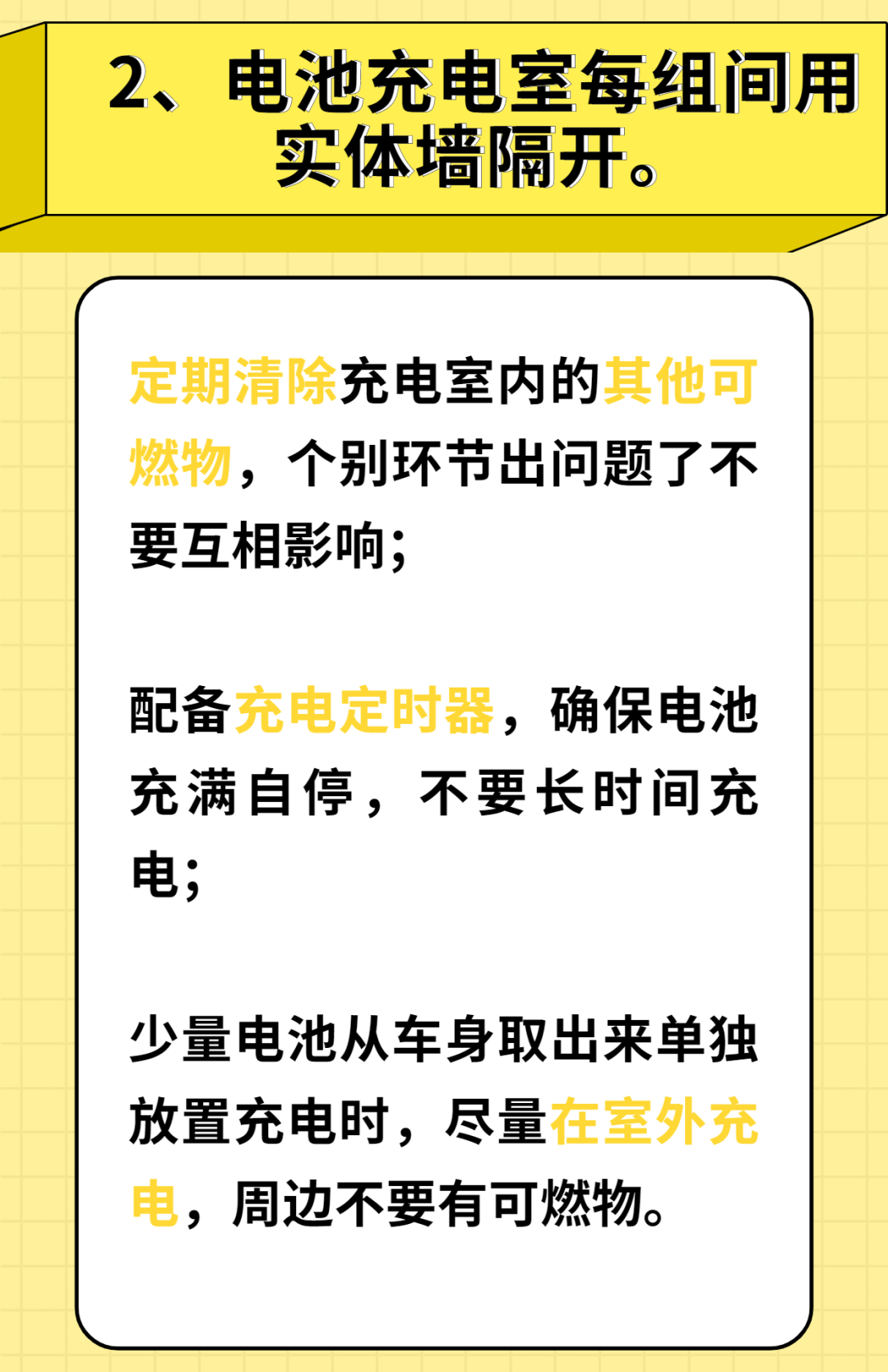 2、电池充电室每组间用实体墙隔开。

定期清除充电室内的其他可燃物，个别环节出问题了不要互相影响；

配备充电定时器，确保电池充满自停，不要长时间充电；

少量电池从车身取出来单独放置充电时，尽量在室外充电，周边不要有可燃物。